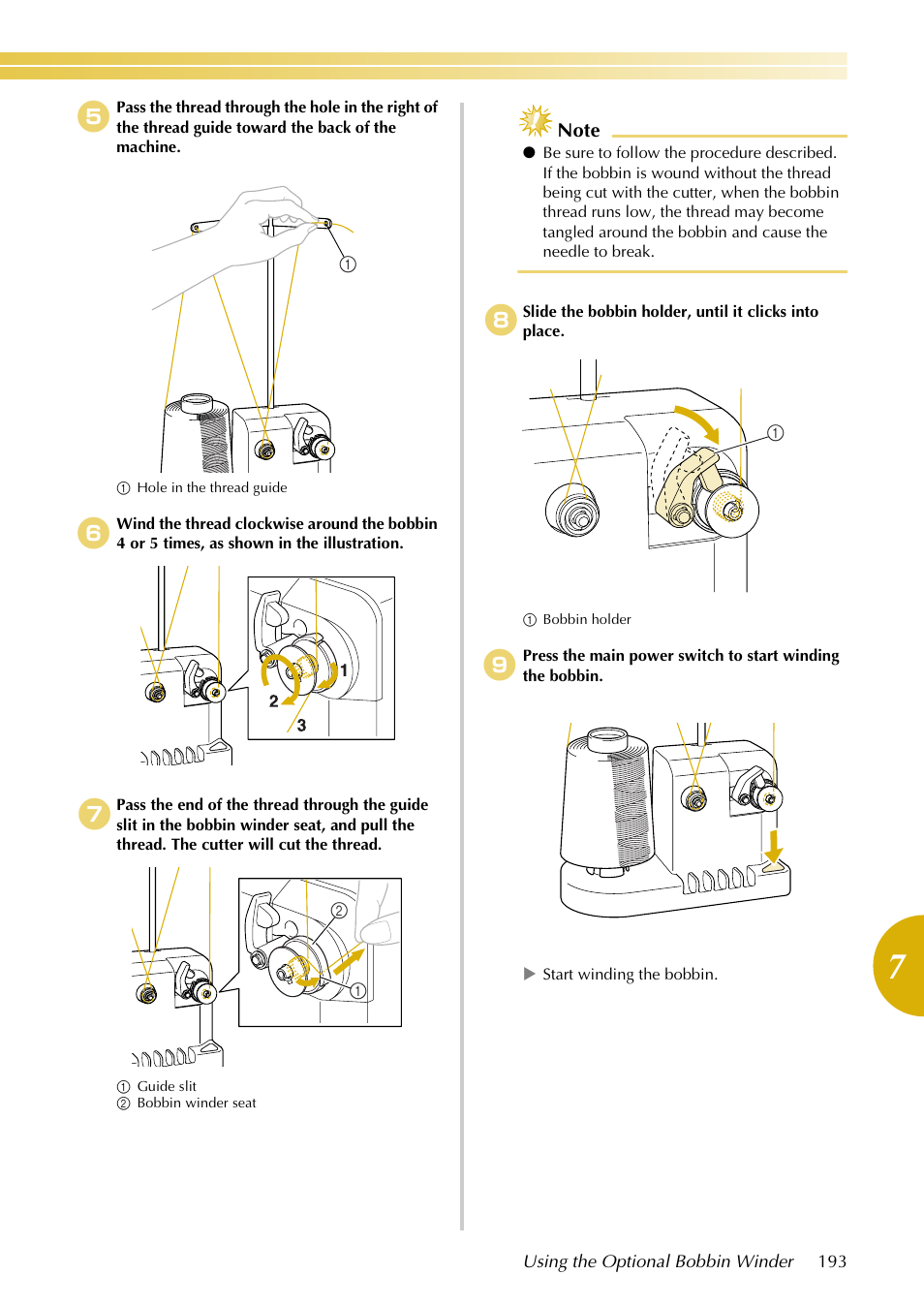 5 Pass the thread through the hole in the right of the thread guide toward the back of the machine.

①

① Hole in the thread guide

6 Wind the thread clockwise around the bobbin 4 or 5 times, as shown in the illustration.

1
2
3

7 Pass the end of the thread through the guide slit in the bobbin winder seat, and pull the thread. The cutter will cut the thread.

②
①

① Guide slit
② Bobbin winder seat

Note

● Be sure to follow the procedure described. If the bobbin is wound without the thread being cut with the cutter, when the bobbin thread runs low, the thread may become tangled around the bobbin and cause the needle to break.

8 Slide the bobbin holder, until it clicks into place.

①

① Bobbin holder

9 Press the main power switch to start winding the bobbin.

▶ Start winding the bobbin.

7

Using the Optional Bobbin Winder 193